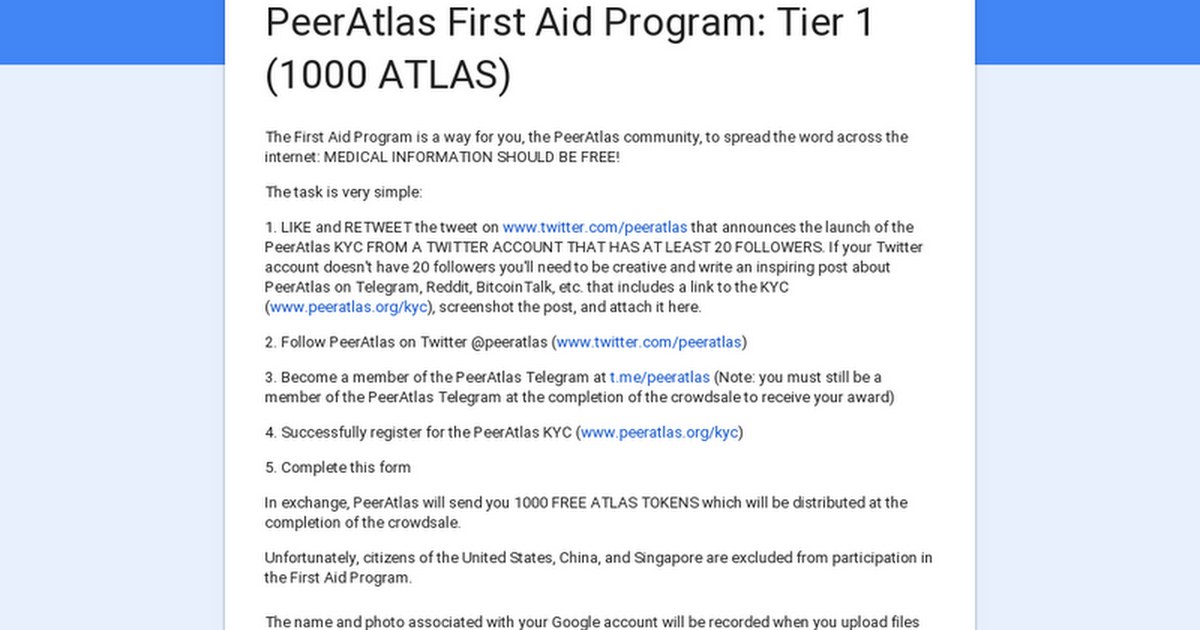 PeerAtlas First Aid Program: Tier 1 (1000 ATLAS)

The First Aid Program is a way for you, the PeerAtlas community, to spread the word across the internet: MEDICAL INFORMATION SHOULD BE FREE!

The task is very simple:

1. LIKE and RETWEET the tweet on www.twitter.com/peeratlas that announces the launch of the PeerAtlas KYC FROM A TWITTER ACCOUNT THAT HAS AT LEAST 20 FOLLOWERS. If your Twitter account doesn't have 20 followers you'll need to be creative and write an inspiring post about PeerAtlas on Telegram, Reddit, BitcoinTalk, etc. that includes a link to the KYC (www.peeratlas.org/kyc), screenshot the post, and attach it here.

2. Follow PeerAtlas on Twitter @peeratlas (www.twitter.com/peeratlas)

3. Become a member of the PeerAtlas Telegram at t.me/peeratlas (Note: you must still be a member of the PeerAtlas Telegram at the completion of the crowdsale to receive your award)

4. Successfully register for the PeerAtlas KYC (www.peeratlas.org/kyc)

5. Complete this form

In exchange, PeerAtlas will send you 1000 FREE ATLAS TOKENS which will be distributed at the completion of the crowdsale.

Unfortunately, citizens of the United States, China, and Singapore are excluded from participation in the First Aid Program.

The name and photo associated with your Google account will be recorded when you upload files